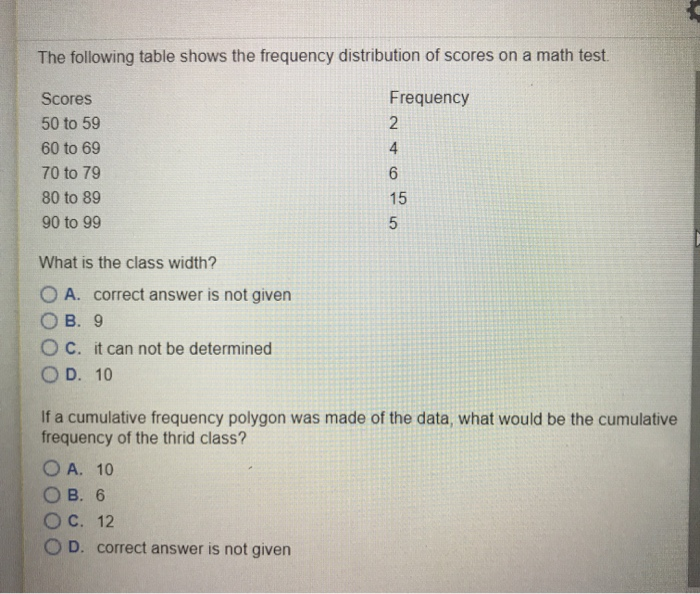 The following table shows the frequency distribution of scores on a math test.

| Scores | Frequency |
|---|---|
| 50 to 59 | 2 |
| 60 to 69 | 4 |
| 70 to 79 | 6 |
| 80 to 89 | 15 |
| 90 to 99 | 5 |

What is the class width?

A. correct answer is not given
B. 9
C. it can not be determined
D. 10

If a cumulative frequency polygon was made of the data, what would be the cumulative frequency of the thrid class?

A. 10
B. 6
C. 12
D. correct answer is not given